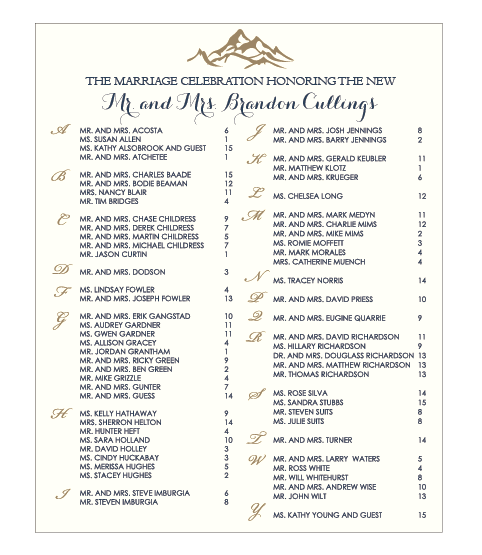 THE MARRIAGE CELEBRATION HONORING THE NEW
Mr. and Mrs. Brandon Cullings

A
MR. AND MRS. ACOSTA 6
MS. SUSAN ALLEN 1
MS. KATHY ALSOBROOK AND GUEST 15
MR. AND MRS. ATCHETEE 1

B
MR. AND MRS. CHARLES BAADE 15
MR. AND MRS. BODIE BEAMAN 12
MRS. NANCY BLAIR 11
MR. TIM BRIDGES 4

C
MR. AND MRS. CHASE CHILDRESS 9
MR. AND MRS. DEREK CHILDRESS 7
MR. AND MRS. MARTIN CHILDRESS 5
MR. AND MRS. MICHAEL CHILDRESS 7
MR. JASON CURTIN 1

D
MR. AND MRS. DODSON 3

F
MS. LINDSAY FOWLER 4
MR. AND MRS. JOSEPH FOWLER 13

G
MR. AND MRS. ERIK GANGSTAD 10
MS. AUDREY GARDNER 11
MS. GWEN GARDNER 11
MS. ALLISON GRACEY 4
MR. JORDAN GRANTHAM 1
MR. AND MRS. RICKY GREEN 9
MR. AND MRS. BEN GREEN 2
MR. MIKE GRIZZLE 4
MR. AND MRS. GUNTER 7
MR. AND MRS. GUESS 14

H
MS. KELLY HATHAWAY 9
MRS. SHERRON HELTON 14
MR. HUNTER HEFT 4
MS. SARA HOLLAND 10
MR. DAVID HOLLEY 3
MS. CINDY HUCKABAY 3
MS. MERISSA HUGHES 5
MS. STACEY HUGHES 2

I
MR. AND MRS. STEVE IMBURGIA 6
MR. STEVEN IMBURGIA 8

J
MR. AND MRS. JOSH JENNINGS 8
MR. AND MRS. BARRY JENNINGS 2

K
MR. AND MRS. GERALD KEUBLER 11
MR. MATTHEW KLOTZ 1
MR. AND MRS. KRUEGER 6

L
MS. CHELSEA LONG 12

M
MR. AND MRS. MARK MEDYN 11
MR. AND MRS. CHARLIE MIMS 12
MR. AND MRS. MIKE MIMS 2
MS. ROMIE MOFFETT 3
MR. MARK MORALES 4
MRS. CATHERINE MUENCH 4

N
MS. TRACEY NORRIS 14

P
MR. AND MRS. DAVID PRIESS 10

Q
MR. AND MRS. EUGINE QUARRIE 9

R
MR. AND MRS. DAVID RICHARDSON 11
MS. HILLARY RICHARDSON 9
DR. AND MRS. DOUGLASS RICHARDSON 13
MR. AND MRS. MATTHEW RICHARDSON 13
MR. THOMAS RICHARDSON 13

S
MS. ROSE SILVA 14
MS. SANDRA STUBBS 15
MR. STEVEN SUITS 8
MS. JULIE SUITS 8

T
MR. AND MRS. TURNER 14

W
MR. AND MRS. LARRY WATERS 5
MR. ROSS WHITE 4
MR. WILL WHITEHURST 8
MR. AND MRS. ANDREW WISE 10
MR. JOHN WILT 13

Y
MS. KATHY YOUNG AND GUEST 15